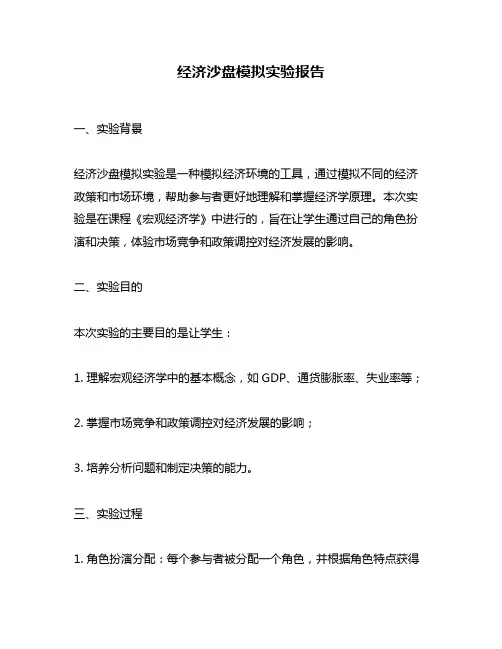 经济沙盘模拟实验报告

一、实验背景

经济沙盘模拟实验是一种模拟经济环境的工具，通过模拟不同的经济政策和市场环境，帮助参与者更好地理解和掌握经济学原理。本次实验是在课程《宏观经济学》中进行的，旨在让学生通过自己的角色扮演和决策，体验市场竞争和政策调控对经济发展的影响。

二、实验目的

本次实验的主要目的是让学生：

1. 理解宏观经济学中的基本概念，如 GDP、通货膨胀率、失业率等；

2. 掌握市场竞争和政策调控对经济发展的影响；

3. 培养分析问题和制定决策的能力。

三、实验过程

1. 角色扮演分配：每个参与者被分配一个角色，并根据角色特点获得